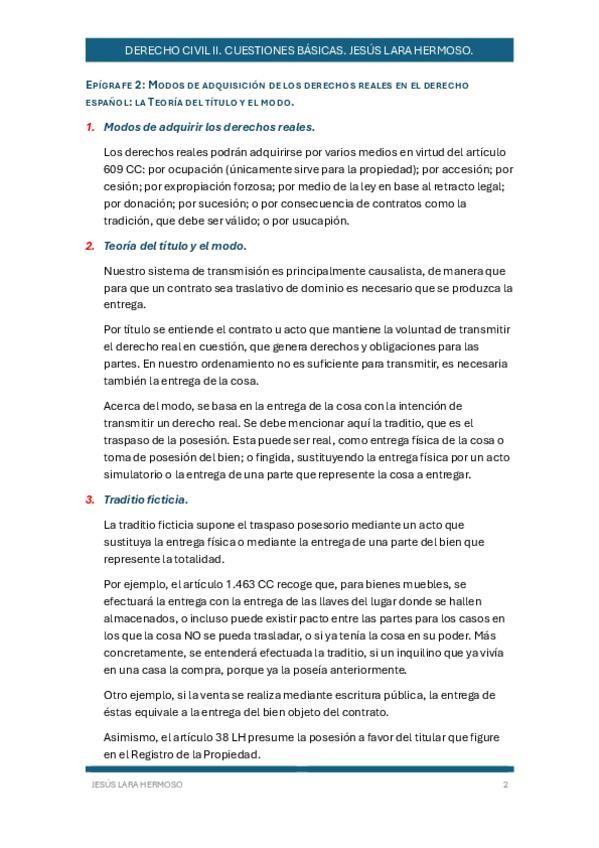 DERECHO CIVIL II. CUESTIONES BÁSICAS. JESÚS LARA HERMOSO.

EPÍGRAFE 2: MODOS DE ADQUISICIÓN DE LOS DERECHOS REALES EN EL DERECHO ESPAÑOL: LA TEORÍA DEL TÍTULO Y EL MODO.

1. Modos de adquirir los derechos reales.

Los derechos reales podrán adquirirse por varios medios en virtud del artículo 609 CC: por ocupación (únicamente sirve para la propiedad); por accesión; por cesión; por expropiación forzosa; por medio de la ley en base al retracto legal; por donación; por sucesión; o por consecuencia de contratos como la tradición, que debe ser válido; o por usucapión.

2. Teoría del título y el modo.

Nuestro sistema de transmisión es principalmente causalista, de manera que para que un contrato sea traslativo de dominio es necesario que se produzca la entrega.

Por título se entiende el contrato u acto que mantiene la voluntad de transmitir el derecho real en cuestión, que genera derechos y obligaciones para las partes. En nuestro ordenamiento no es suficiente para transmitir, es necesaria también la entrega de la cosa.

Acerca del modo, se basa en la entrega de la cosa con la intención de transmitir un derecho real. Se debe mencionar aquí la traditio, que es el traspaso de la posesión. Esta puede ser real, como entrega física de la cosa o toma de posesión del bien; o fingida, sustituyendo la entrega física por un acto simulatorio o la entrega de una parte que represente la cosa a entregar.

3. Traditio ficticia.

La traditio ficticia supone el traspaso posesorio mediante un acto que sustituya la entrega física o mediante la entrega de una parte del bien que represente la totalidad.

Por ejemplo, el artículo 1.463 CC recoge que, para bienes muebles, se efectuará la entrega con la entrega de las llaves del lugar donde se hallen almacenados, o incluso puede existir pacto entre las partes para los casos en los que la cosa NO se pueda trasladar, o si ya tenía la cosa en su poder. Más concretamente, se entenderá efectuada la traditio, si un inquilino que ya vivía en una casa la compra, porque ya la poseía anteriormente.

Otro ejemplo, si la venta se realiza mediante escritura pública, la entrega de éstas equivale a la entrega del bien objeto del contrato.

Asimismo, el artículo 38 LH presume la posesión a favor del titular que figure en el Registro de la Propiedad.

JESÚS LARA HERMOSO 2